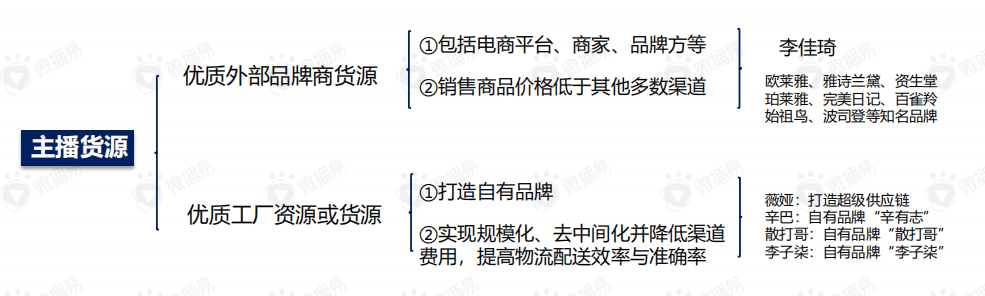 主播货源

优质外部品牌商货源

①包括电商平台、商家、品牌方等

②销售商品价格低于其他多数渠道

李佳琦

欧莱雅、雅诗兰黛、资生堂
珀莱雅、完美日记、百雀羚
始祖鸟、波司登等知名品牌

优质工厂资源或货源

①打造自有品牌

②实现规模化、去中间化并降低渠道费用，提高物流配送效率与准确率

薇娅：打造超级供应链
辛巴：自有品牌“辛有志”
散打哥：自有品牌“散打哥”
李子柒：自有品牌“李子柒”

微播易